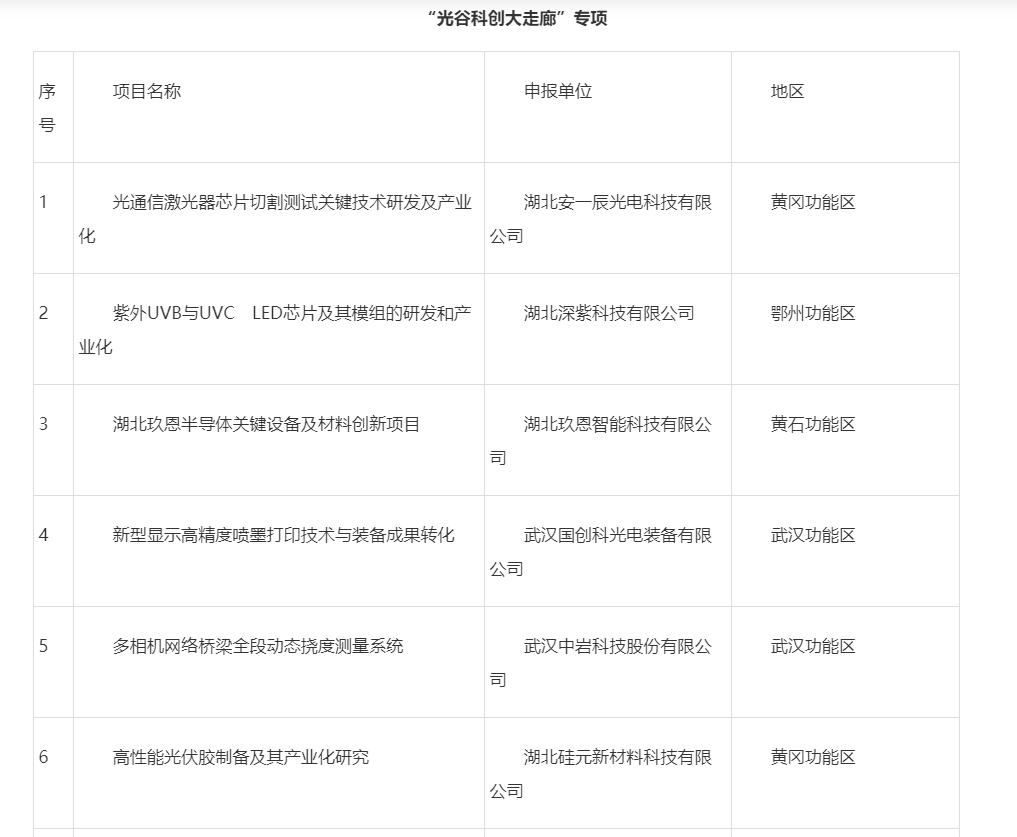 “光谷科创大走廊”专项

| 序号 | 项目名称 | 申报单位 | 地区 |
|---|---|---|---|
| 1 | 光通信激光器芯片切割测试关键技术研发及产业化 | 湖北安一辰光电科技有限公司 | 黄冈功能区 |
| 2 | 紫外UVB与UVC LED芯片及其模组的研发和产业化 | 湖北深紫科技有限公司 | 鄂州功能区 |
| 3 | 湖北玖恩半导体关键设备及材料创新项目 | 湖北玖恩智能科技有限公司 | 黄石功能区 |
| 4 | 新型显示高精度喷墨打印技术与装备成果转化 | 武汉国创科光电装备有限公司 | 武汉功能区 |
| 5 | 多相机网络桥梁全段动态挠度测量系统 | 武汉中岩科技股份有限公司 | 武汉功能区 |
| 6 | 高性能光伏胶制备及其产业化研究 | 湖北硅元新材料科技有限公司 | 黄冈功能区 |